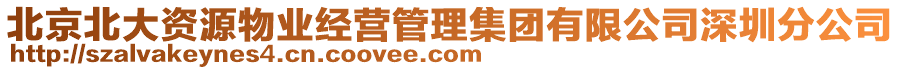 北京北大资源物业经营管理集团有限公司深圳分公司
http://szalvakeynes4.cn.coovee.com